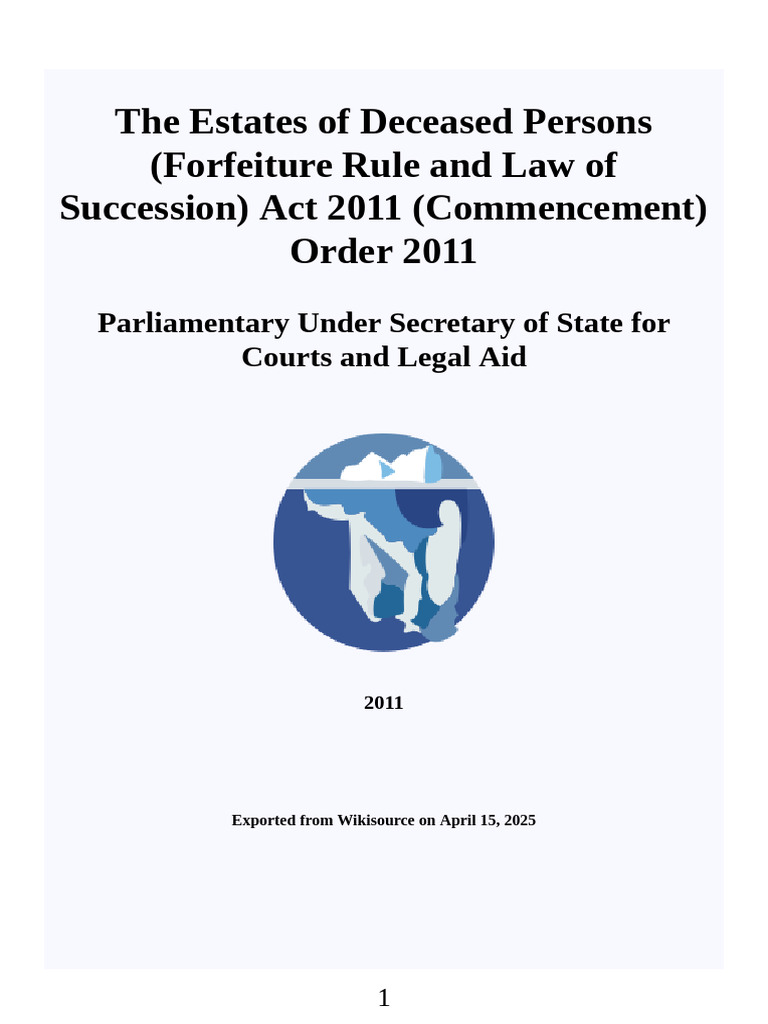 The Estates of Deceased Persons (Forfeiture Rule and Law of Succession) Act 2011 (Commencement) Order 2011

Parliamentary Under Secretary of State for Courts and Legal Aid

2011

Exported from Wikisource on April 15, 2025

1